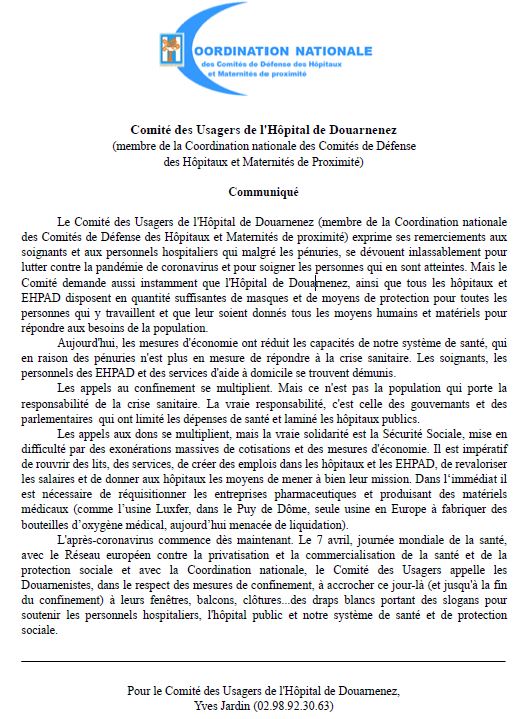 COORDINATION NATIONALE
des Comités de Défense des Hôpitaux et Maternités de proximité

Comité des Usagers de l'Hôpital de Douarnenez
(membre de la Coordination nationale des Comités de Défense des Hôpitaux et Maternités de Proximité)

Communiqué

Le Comité des Usagers de l'Hôpital de Douarnenez (membre de la Coordination nationale des Comités de Défense des Hôpitaux et Maternités de proximité) exprime ses remerciements aux soignants et aux personnels hospitaliers qui malgré les pénuries, se dévouent inlassablement pour lutter contre la pandémie de coronavirus et pour soigner les personnes qui en sont atteintes. Mais le Comité demande aussi instamment que l'Hôpital de Douarnenez, ainsi que tous les hôpitaux et EHPAD disposent en quantité suffisantes de masques et de moyens de protection pour toutes les personnes qui y travaillent et que leur soient donnés tous les moyens humains et matériels pour répondre aux besoins de la population.

Aujourd'hui, les mesures d'économie ont réduit les capacités de notre système de santé, qui en raison des pénuries n'est plus en mesure de répondre à la crise sanitaire. Les soignants, les personnels des EHPAD et des services d'aide à domicile se trouvent démunis.

Les appels au confinement se multiplient. Mais ce n'est pas la population qui porte la responsabilité de la crise sanitaire. La vraie responsabilité, c'est celle des gouvernants et des parlementaires qui ont limité les dépenses de santé et laminé les hôpitaux publics.

Les appels aux dons se multiplient, mais la vraie solidarité est la Sécurité Sociale, mise en difficulté par des exonérations massives de cotisations et des mesures d'économie. Il est impératif de rouvrir des lits, des services, de créer des emplois dans les hôpitaux et les EHPAD, de revaloriser les salaires et de donner aux hôpitaux les moyens de mener à bien leur mission. Dans l'immédiat il est nécessaire de réquisitionner les entreprises pharmaceutiques et produisant des matériels médicaux (comme l'usine Luxfer, dans le Puy de Dôme, seule usine en Europe à fabriquer des bouteilles d'oxygène médical, aujourd'hui menacée de liquidation).

L'après-coronavirus commence dès maintenant. Le 7 avril, journée mondiale de la santé, avec le Réseau européen contre la privatisation et la commercialisation de la santé et de la protection sociale et avec la Coordination nationale, le Comité des Usagers appelle les Douarnenistes, dans le respect des mesures de confinement, à accrocher ce jour-là (et jusqu'à la fin du confinement) à leurs fenêtres, balcons, clôtures...des draps blancs portant des slogans pour soutenir les personnels hospitaliers, l'hôpital public et notre système de santé et de protection sociale.

Pour le Comité des Usagers de l'Hôpital de Douarnenez,
Yves Jardin (02.98.92.30.63)